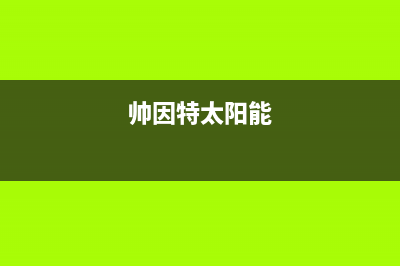 帅因特太阳能